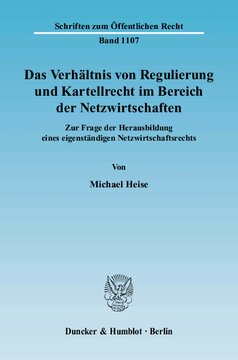 Schriften zum Öffentlichen Recht

Band 1107

Das Verhältnis von Regulierung und Kartellrecht im Bereich der Netzwirtschaften

Zur Frage der Herausbildung eines eigenständigen Netzwirtschaftsrechts

Von

Michael Heise

Duncker & Humblot · Berlin